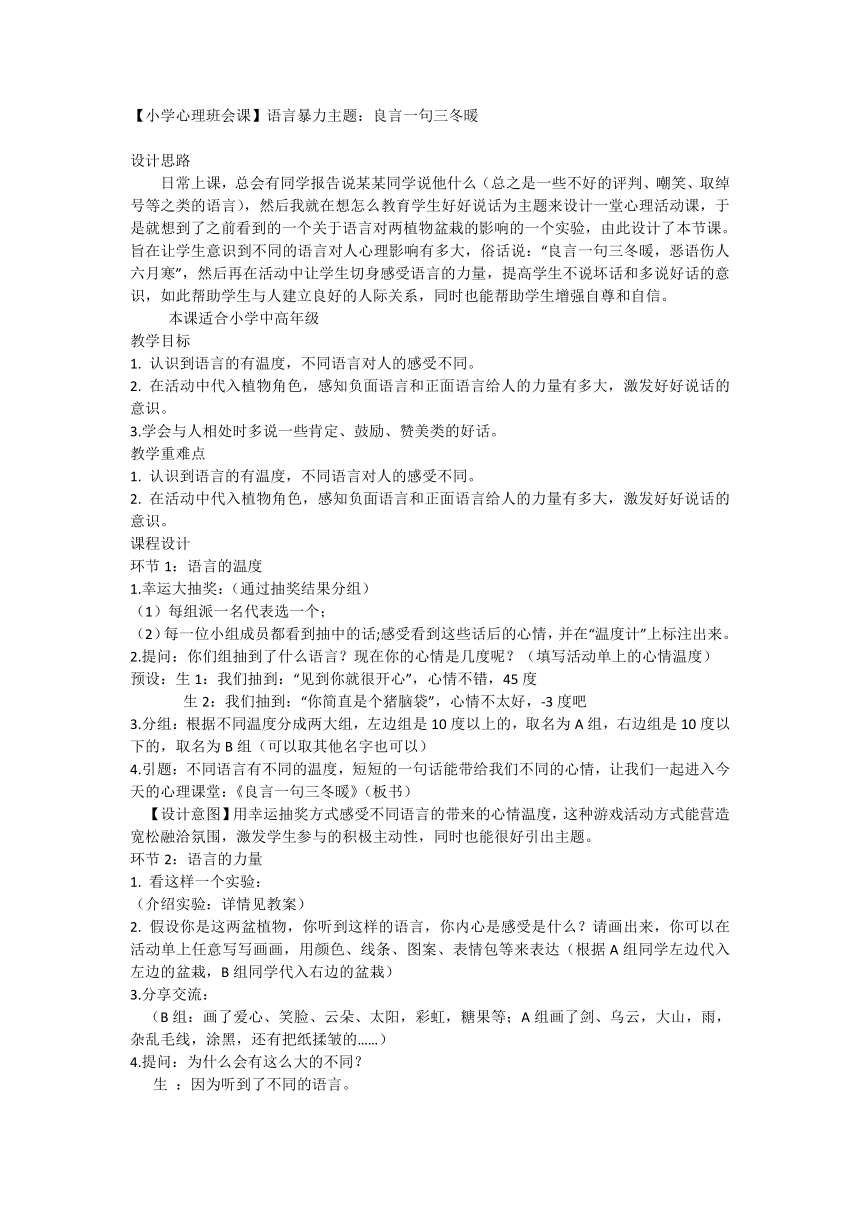 【小学心理班会课】语言暴力主题：良言一句三冬暖

设计思路

日常上课，总会有同学报告说某某同学说他什么（总之是一些不好的评判、嘲笑、取绰号等之类的语言），然后我就在想怎么教育学生好好说话为主题来设计一堂心理活动课，于是就想到了之前看到的一个关于语言对两植物盆栽的影响的一个实验，由此设计了本节课。旨在让学生意识到不同的语言对人心理影响有多大，俗话说：“良言一句三冬暖，恶语伤人六月寒”，然后再在活动中让学生切身感受语言的力量，提高学生不说坏话和多说好话的意识，如此帮助学生与人建立良好的人际关系，同时也能帮助学生增强自尊和自信。

本课适合小学中高年级

教学目标

1. 认识到语言的有温度，不同语言对人的感受不同。

2. 在活动中代入植物角色，感知负面语言和正面语言给人的力量有多大，激发好好说话的意识。

3.学会与人相处时多说一些肯定、鼓励、赞美类的好话。

教学重难点

1. 认识到语言的有温度，不同语言对人的感受不同。

2. 在活动中代入植物角色，感知负面语言和正面语言给人的力量有多大，激发好好说话的意识。

课程设计

环节 1：语言的温度

1.幸运大抽奖：（通过抽奖结果分组）

（1）每组派一名代表选一个；

（2）每一位小组成员都看到抽中的话;感受看到这些话后的心情，并在“温度计”上标注出来。

2.提问：你们组抽到了什么语言？现在你的心情是几度呢？（填写活动单上的心情温度）

预设：生 1：我们抽到：“见到你就很开心”，心情不错，45 度

生 2：我们抽到：“你简直是个猪脑袋”，心情不太好，-3 度吧

3.分组：根据不同温度分成两大组，左边组是 10 度以上的，取名为 A 组，右边组是 10 度以下的，取名为 B 组（可以取其他名字也可以）

4.引题：不同语言有不同的温度，短短的一句话能带给我们不同的心情，让我们一起进入今天的心理课堂:《良言一句三冬暖》(板书)

【设计意图】用幸运抽奖方式感受不同语言的带来的心情温度，这种游戏活动方式能营造宽松融洽氛围，激发学生参与的积极主动性，同时也能很好引出主题。

环节 2：语言的力量

1. 看这样一个实验：

（介绍实验：详情见教案）

2. 假设你是这两盆植物，你听到这样的语言，你内心是感受是什么？请画出来，你可以在活动单上任意写写画画，用颜色、线条、图案、表情包等来表达（根据 A 组同学左边代入左边的盆栽，B 组同学代入右边的盆栽）

3.分享交流：

（B 组：画了爱心、笑脸、云朵、太阳，彩虹，糖果等；A 组画了剑、乌云，大山，雨，杂乱毛线，涂黑，还有把纸揉皱的……）

4.提问：为什么会有这么大的不同？

生 ：因为听到了不同的语言。